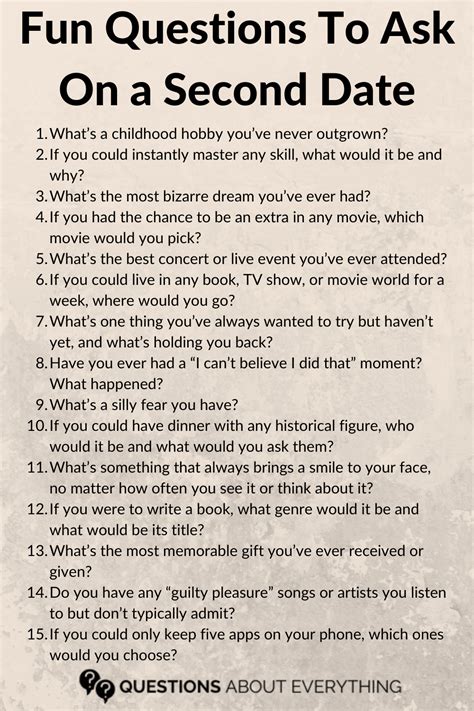 Fun Questions To Ask On a Second Date

1. What's a childhood hobby you've never outgrown?
2. If you could instantly master any skill, what would it be and why?
3. What's the most bizarre dream you've ever had?
4. If you had the chance to be an extra in any movie, which movie would you pick?
5. What's the best concert or live event you've ever attended?
6. If you could live in any book, TV show, or movie world for a week, where would you go?
7. What's one thing you've always wanted to try but haven't yet, and what's holding you back?
8. Have you ever had a "I can't believe I did that" moment? What happened?
9. What's a silly fear you have?
10. If you could have dinner with any historical figure, who would it be and what would you ask them?
11. What's something that always brings a smile to your face, no matter how often you see it or think about it?
12. If you were to write a book, what genre would it be and what would be its title?
13. What's the most memorable gift you've ever received or given?
14. Do you have any "guilty pleasure" songs or artists you listen to but don't typically admit?
15. If you could only keep five apps on your phone, which ones would you choose?

QUESTIONS ABOUT EVERYTHING